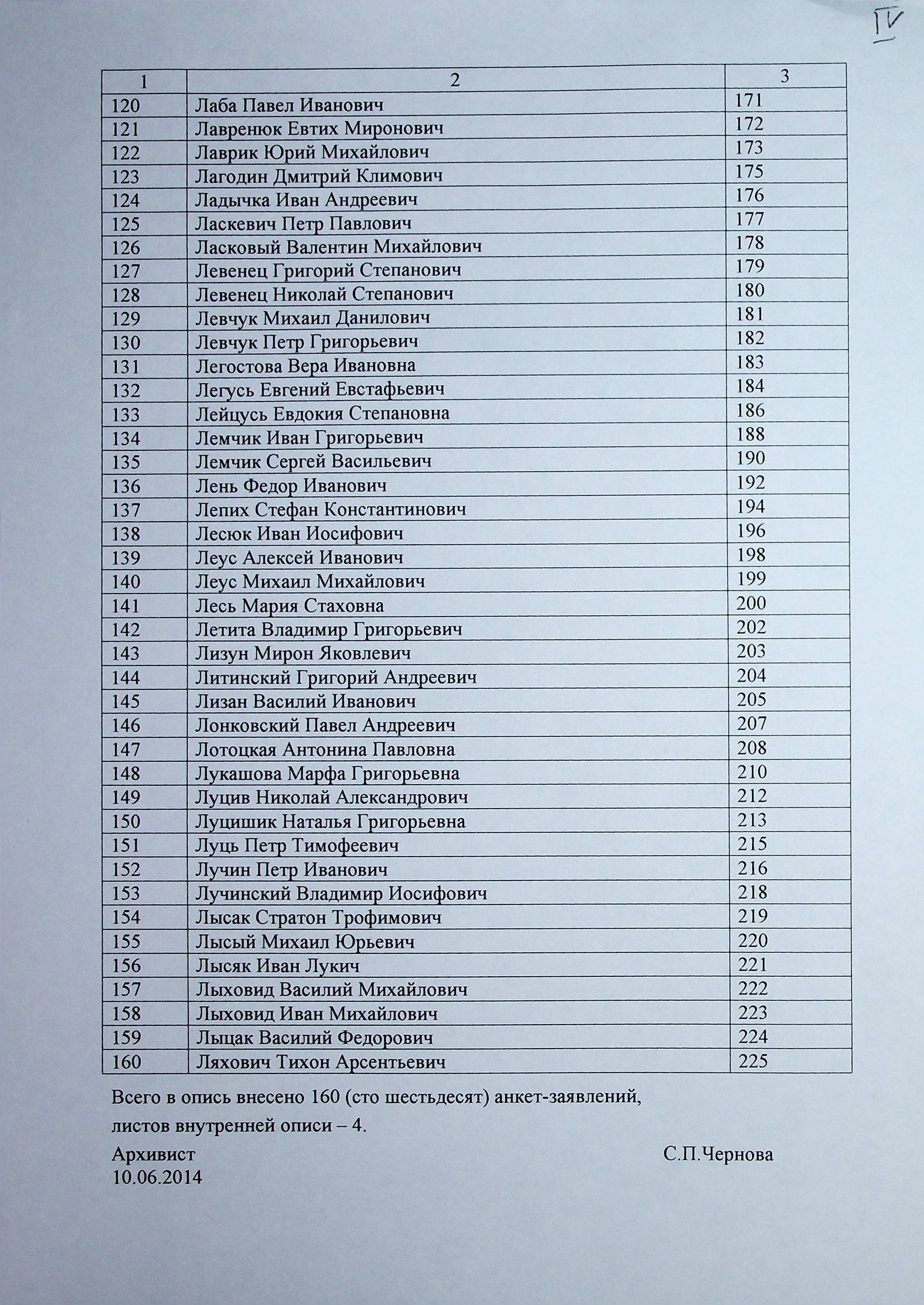 IV

| 1 | 2 | 3 |
|---|---|---|
| 120 | Лаба Павел Иванович | 171 |
| 121 | Лавренюк Евтих Миронович | 172 |
| 122 | Лаврик Юрий Михайлович | 173 |
| 123 | Лагодин Дмитрий Климович | 175 |
| 124 | Ладычка Иван Андреевич | 176 |
| 125 | Ласкевич Петр Павлович | 177 |
| 126 | Ласковый Валентин Михайлович | 178 |
| 127 | Левенец Григорий Степанович | 179 |
| 128 | Левенец Николай Степанович | 180 |
| 129 | Левчук Михаил Данилович | 181 |
| 130 | Левчук Петр Григорьевич | 182 |
| 131 | Легостова Вера Ивановна | 183 |
| 132 | Легусь Евгений Евстафьевич | 184 |
| 133 | Лейцусь Евдокия Степановна | 186 |
| 134 | Лемчик Иван Григорьевич | 188 |
| 135 | Лемчик Сергей Васильевич | 190 |
| 136 | Лень Федор Иванович | 192 |
| 137 | Лепих Стефан Константинович | 194 |
| 138 | Лесюк Иван Иосифович | 196 |
| 139 | Леус Алексей Иванович | 198 |
| 140 | Леус Михаил Михайлович | 199 |
| 141 | Лесь Мария Стаховна | 200 |
| 142 | Летита Владимир Григорьевич | 202 |
| 143 | Лизун Мирон Яковлевич | 203 |
| 144 | Литинский Григорий Андреевич | 204 |
| 145 | Лизан Василий Иванович | 205 |
| 146 | Лонковский Павел Андреевич | 207 |
| 147 | Лотоцкая Антонина Павловна | 208 |
| 148 | Лукашова Марфа Григорьевна | 210 |
| 149 | Луцив Николай Александрович | 212 |
| 150 | Луцишик Наталья Григорьевна | 213 |
| 151 | Луць Петр Тимофеевич | 215 |
| 152 | Лучин Петр Иванович | 216 |
| 153 | Лучинский Владимир Иосифович | 218 |
| 154 | Лысак Стратон Трофимович | 219 |
| 155 | Лысый Михаил Юрьевич | 220 |
| 156 | Лысяк Иван Лукич | 221 |
| 157 | Лыховид Василий Михайлович | 222 |
| 158 | Лыховид Иван Михайлович | 223 |
| 159 | Лыцак Василий Федорович | 224 |
| 160 | Ляхович Тихон Арсентьевич | 225 |

Всего в опись внесено 160 (сто шестьдесят) анкет-заявлений, листов внутренней описи – 4.

Архивист С.П.Чернова
10.06.2014